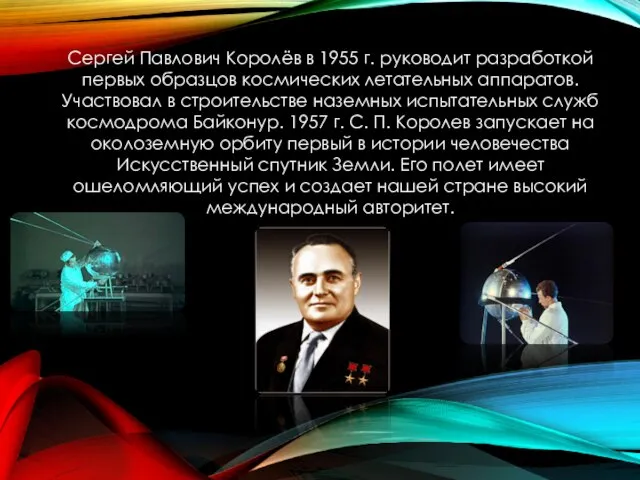 Сергей Павлович Королёв в 1955 г. руководит разработкой первых образцов космических летательных аппаратов. Участвовал в строительстве наземных испытательных служб космодрома Байконур. 1957 г. С. П. Королев запускает на околоземную орбиту первый в истории человечества Искусственный спутник Земли. Его полет имеет ошеломляющий успех и создает нашей стране высокий международный авторитет.